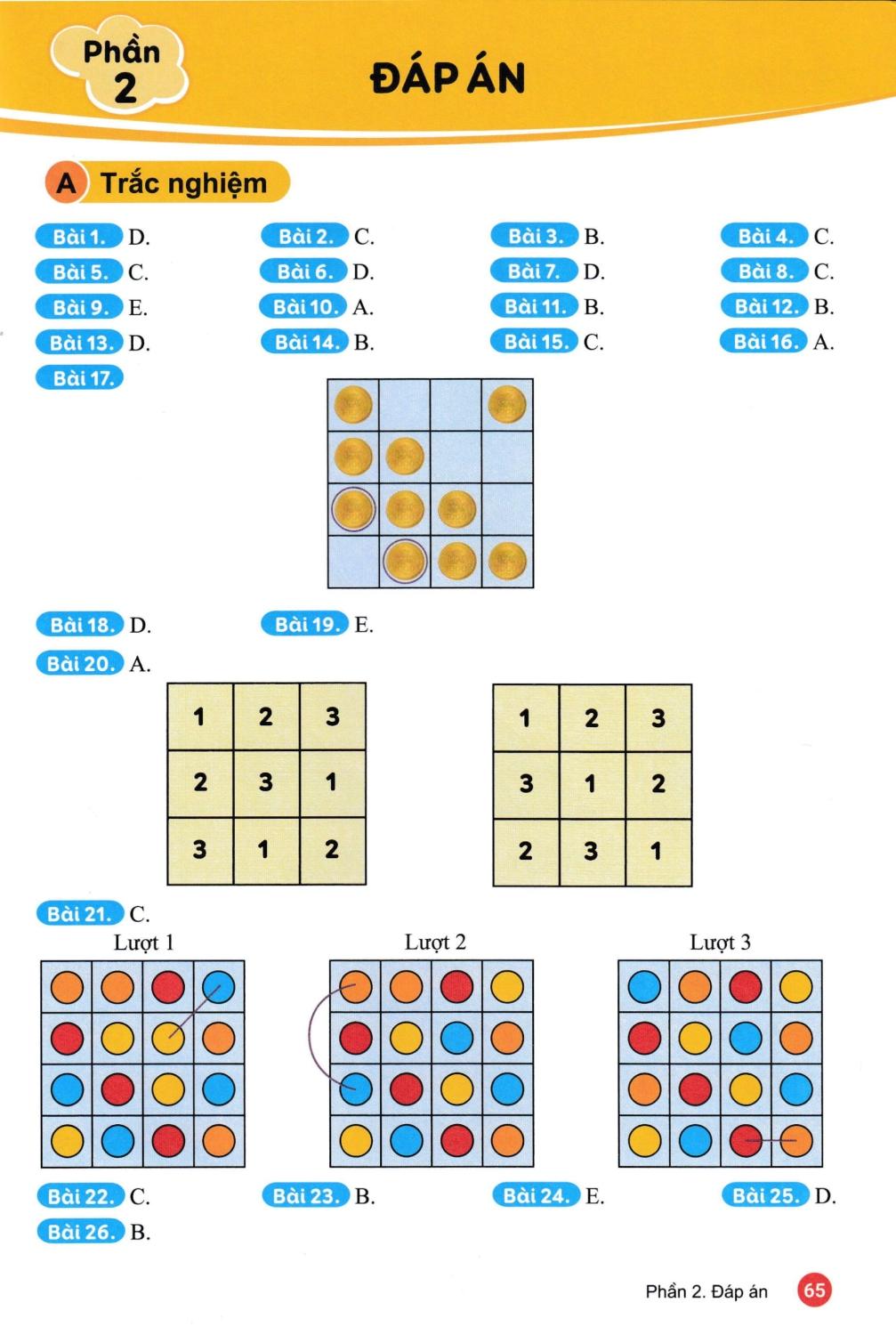 Phần 2

ĐÁP ÁN

A Trắc nghiệm

Bài 1. D.
Bài 2. C.
Bài 3. B.
Bài 4. C.
Bài 5. C.
Bài 6. D.
Bài 7. D.
Bài 8. C.
Bài 9. E.
Bài 10. A.
Bài 11. B.
Bài 12. B.
Bài 13. D.
Bài 14. B.
Bài 15. C.
Bài 16. A.
Bài 17.

Bài 18. D.
Bài 19. E.
Bài 20. A.

| 1 | 2 | 3 |
|---|---|---|
| 2 | 3 | 1 |
| 3 | 1 | 2 |

| 1 | 2 | 3 |
|---|---|---|
| 3 | 1 | 2 |
| 2 | 3 | 1 |

Bài 21. C.

Lượt 1

Lượt 2

Lượt 3

Bài 22. C.
Bài 23. B.
Bài 24. E.
Bài 25. D.
Bài 26. B.

Phần 2. Đáp án 65